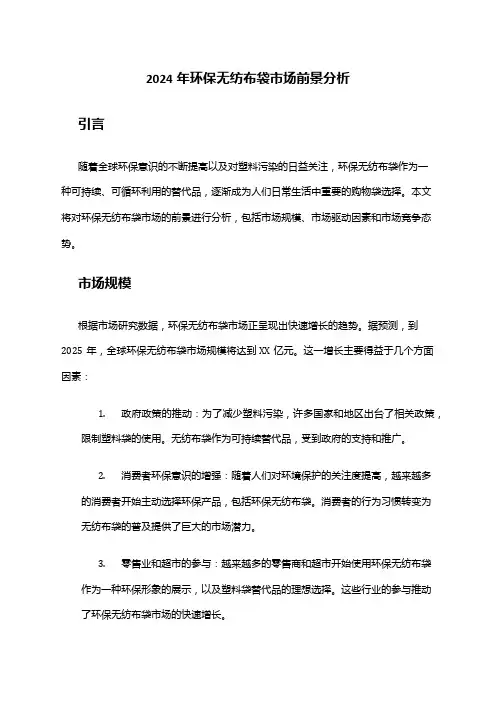 2024 年环保无纺布袋市场前景分析

引言

随着全球环保意识的不断提高以及对塑料污染的日益关注，环保无纺布袋作为一种可持续、可循环利用的替代品，逐渐成为人们日常生活中重要的购物袋选择。本文将对环保无纺布袋市场的前景进行分析，包括市场规模、市场驱动因素和市场竞争态势。

市场规模

根据市场研究数据，环保无纺布袋市场正呈现出快速增长的趋势。据预测，到 2025 年，全球环保无纺布袋市场规模将达到 XX 亿元。这一增长主要得益于几个方面因素：

1. 政府政策的推动：为了减少塑料污染，许多国家和地区出台了相关政策，限制塑料袋的使用。无纺布袋作为可持续替代品，受到政府的支持和推广。

2. 消费者环保意识的增强：随着人们对环境保护的关注度提高，越来越多的消费者开始主动选择环保产品，包括环保无纺布袋。消费者的行为习惯转变为无纺布袋的普及提供了巨大的市场潜力。

3. 零售业和超市的参与：越来越多的零售商和超市开始使用环保无纺布袋作为一种环保形象的展示，以及塑料袋替代品的理想选择。这些行业的参与推动了环保无纺布袋市场的快速增长。